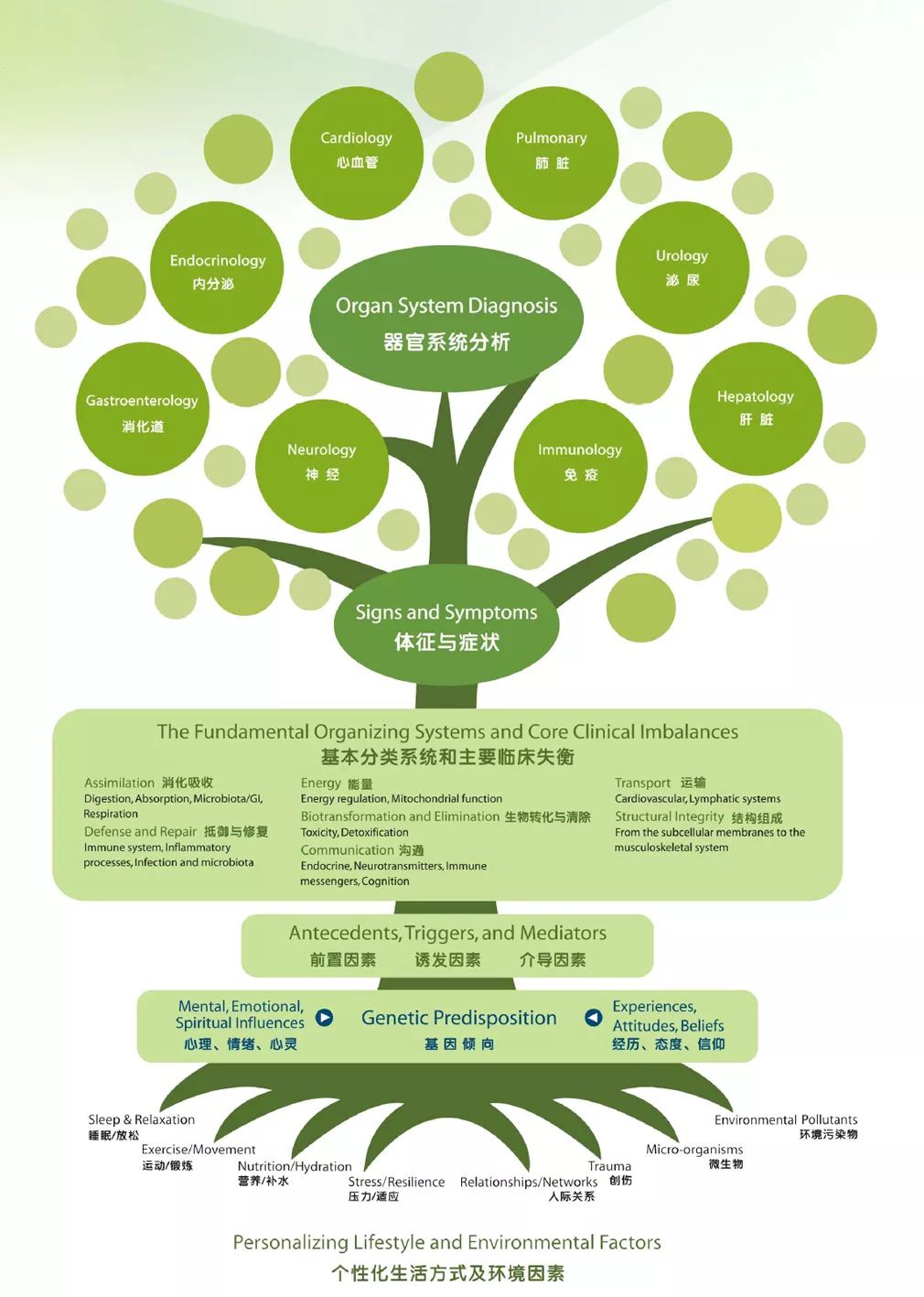 Cardiology
心血管

Pulmonary
肺 脏

Endocrinology
内分泌

Urology
泌 尿

Organ System Diagnosis
器官系统分析

Gastroenterology
消化道

Hepatology
肝 脏

Neurology
神 经

Immunology
免 疫

Signs and Symptoms
体征与症状

The Fundamental Organizing Systems and Core Clinical Imbalances
基本分类系统和主要临床失衡

Assimilation 消化吸收
Digestion, Absorption, Microbiota/GI, Respiration

Defense and Repair 抵御与修复
Immune system, Inflammatory processes, Infection and microbiota

Energy 能量
Energy regulation, Mitochondrial function

Biotransformation and Elimination 生物转化与清除
Toxicity, Detoxification

Communication 沟通
Endocrine, Neurotransmitters, Immune messengers, Cognition

Transport 运输
Cardiovascular, Lymphatic systems

Structural Integrity 结构组成
From the subcellular membranes to the musculoskeletal system

Antecedents, Triggers, and Mediators
前置因素 诱发因素 介导因素

Mental, Emotional, Spiritual Influences
心理、情绪、心灵

Genetic Predisposition
基 因 倾 向

Experiences, Attitudes, Beliefs
经历、态度、信仰

Sleep & Relaxation
睡眠/放松

Exercise/Movement
运动/锻炼

Nutrition/Hydration
营养/补水

Stress/Resilience
压力/适应

Relationships/Networks
人际关系

Trauma
创伤

Micro-organisms
微生物

Environmental Pollutants
环境污染物

Personalizing Lifestyle and Environmental Factors
个性化生活方式及环境因素